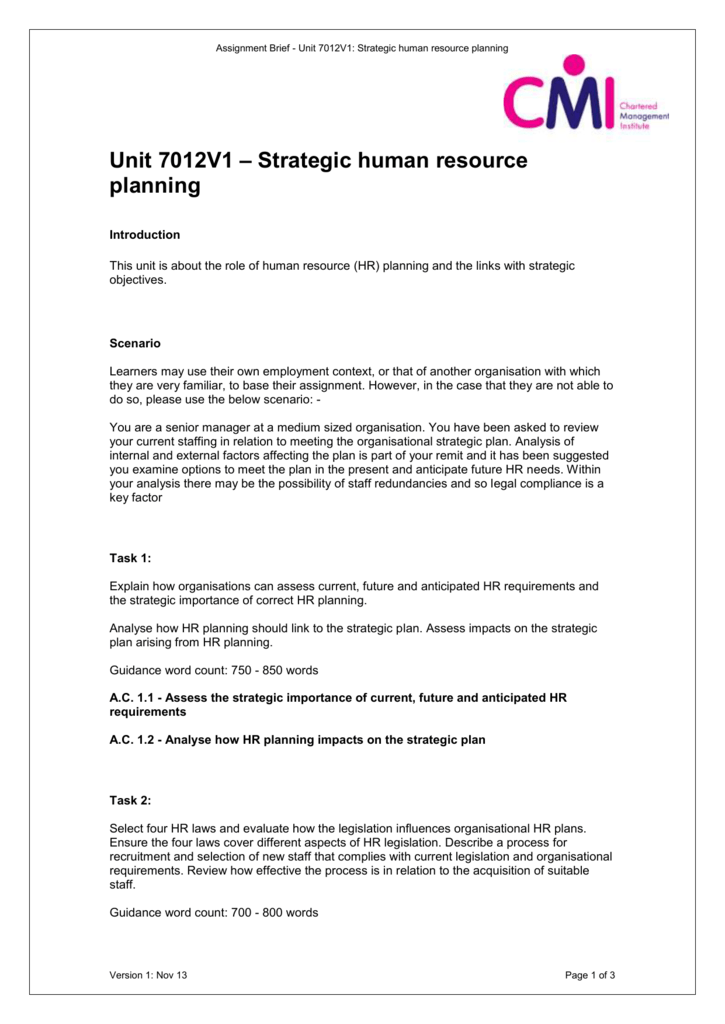 Assignment Brief - Unit 7012V1: Strategic human resource planning

CMI Chartered Management Institute

Unit 7012V1 – Strategic human resource planning

Introduction

This unit is about the role of human resource (HR) planning and the links with strategic objectives.

Scenario

Learners may use their own employment context, or that of another organisation with which they are very familiar, to base their assignment. However, in the case that they are not able to do so, please use the below scenario: -

You are a senior manager at a medium sized organisation. You have been asked to review your current staffing in relation to meeting the organisational strategic plan. Analysis of internal and external factors affecting the plan is part of your remit and it has been suggested you examine options to meet the plan in the present and anticipate future HR needs. Within your analysis there may be the possibility of staff redundancies and so legal compliance is a key factor

Task 1:

Explain how organisations can assess current, future and anticipated HR requirements and the strategic importance of correct HR planning.

Analyse how HR planning should link to the strategic plan. Assess impacts on the strategic plan arising from HR planning.

Guidance word count: 750 - 850 words

A.C. 1.1 - Assess the strategic importance of current, future and anticipated HR requirements

A.C. 1.2 - Analyse how HR planning impacts on the strategic plan

Task 2:

Select four HR laws and evaluate how the legislation influences organisational HR plans. Ensure the four laws cover different aspects of HR legislation. Describe a process for recruitment and selection of new staff that complies with current legislation and organisational requirements. Review how effective the process is in relation to the acquisition of suitable staff.

Guidance word count: 700 - 800 words

Version 1: Nov 13

Page 1 of 3